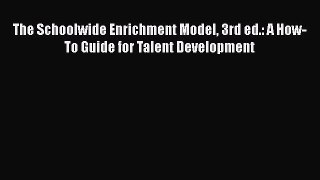 The Schoolwide Enrichment Model, 3rd ed.: A How-To Guide for Talent Development